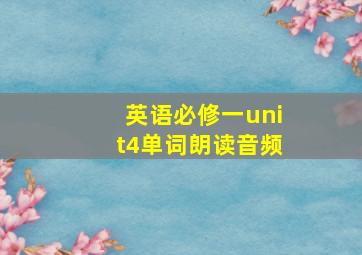 英语必修一unit4单词朗读音频